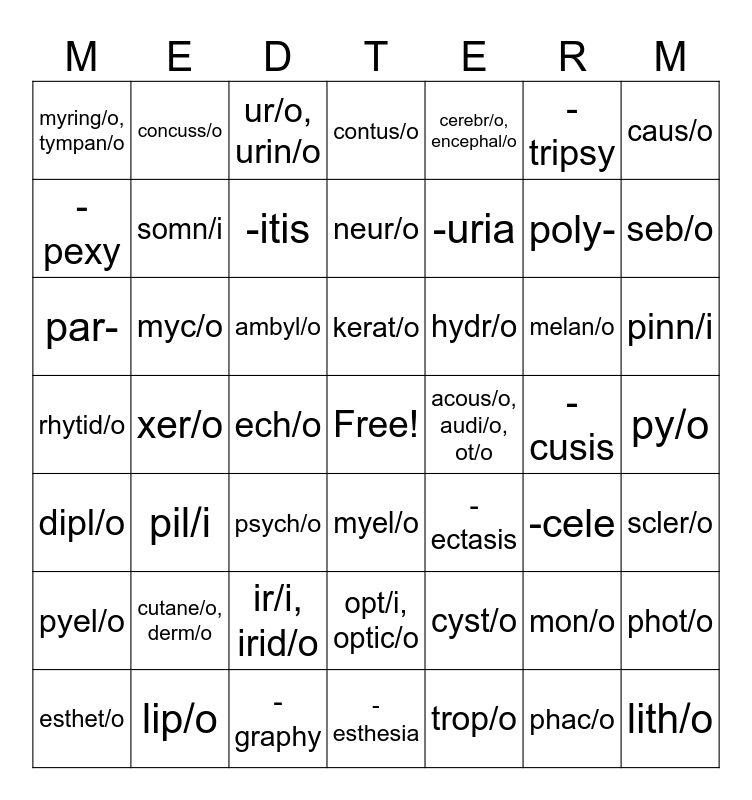 | M | E | D | T | E | R | M |
|---|---|---|---|---|---|---|
| myring/o, tympan/o | concuss/o | ur/o, urin/o | contus/o | cerebr/o, encephal/o | -tripsy | caus/o |
| -pexy | somn/i | -itis | neur/o | -uria | poly- | seb/o |
| par- | myc/o | ambyl/o | kerat/o | hydr/o | melan/o | pinn/i |
| rhytid/o | xer/o | ech/o | Free! | acous/o, audi/o, ot/o | -cusis | py/o |
| dipl/o | pil/i | psych/o | myel/o | -ectasis | -cele | scler/o |
| pyel/o | cutane/o, derm/o | ir/i, irid/o | opt/i, optic/o | cyst/o | mon/o | phot/o |
| esthet/o | lip/o | -graphy | -esthesia | trop/o | phac/o | lith/o |